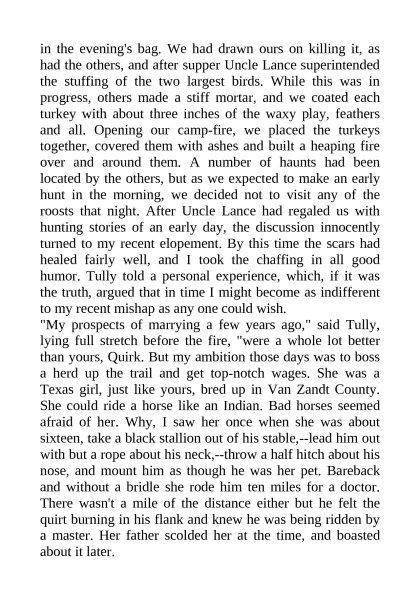 in the evening's bag. We had drawn ours on killing it, as had the others, and after supper Uncle Lance superintended the stuffing of the two largest birds. While this was in progress, others made a stiff mortar, and we coated each turkey with about three inches of the waxy play, feathers and all. Opening our camp-fire, we placed the turkeys together, covered them with ashes and built a heaping fire over and around them. A number of haunts had been located by the others, but as we expected to make an early hunt in the morning, we decided not to visit any of the roosts that night. After Uncle Lance had regaled us with hunting stories of an early day, the discussion innocently turned to my recent elopement. By this time the scars had healed fairly well, and I took the chaffing in all good humor. Tully told a personal experience, which, if it was the truth, argued that in time I might become as indifferent to my recent mishap as any one could wish.
"My prospects of marrying a few years ago," said Tully, lying full stretch before the fire, "were a whole lot better than yours, Quirk. But my ambition those days was to boss a herd up the trail and get top-notch wages. She was a Texas girl, just like yours, bred up in Van Zandt County. She could ride a horse like an Indian. Bad horses seemed afraid of her. Why, I saw her once when she was about sixteen, take a black stallion out of his stable,--lead him out with but a rope about his neck,--throw a half hitch about his nose, and mount him as though he was her pet. Bareback and without a bridle she rode him ten miles for a doctor. There wasn't a mile of the distance either but he felt the quirt burning in his flank and knew he was being ridden by a master. Her father scolded her at the time, and boasted about it later.